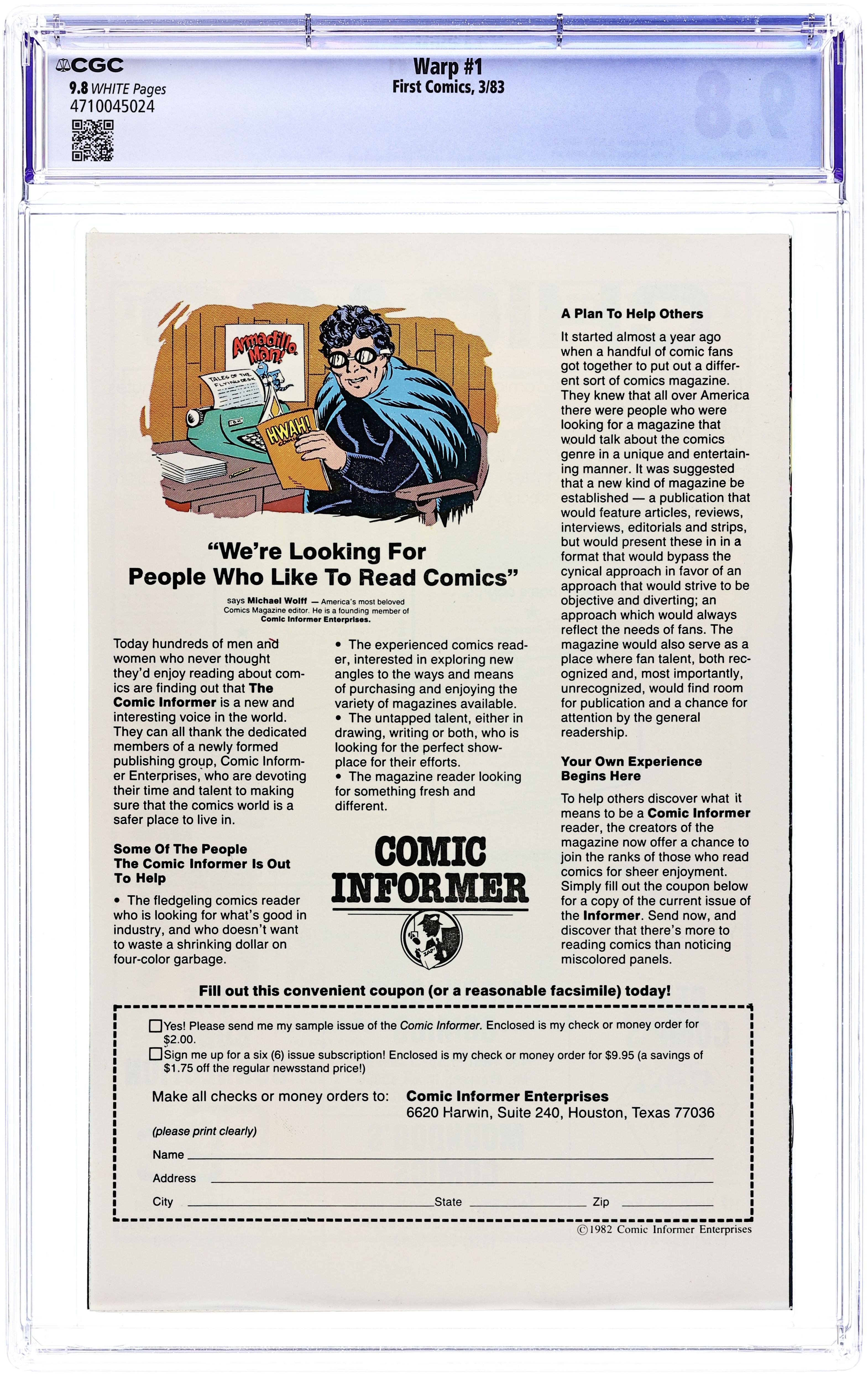 CGC
9.8 WHITE Pages
4710045024

Warp #1
First Comics, 3/83

Armadillo Man!

TALES OF THE FLYING DESK

HWAH!

"We're Looking For People Who Like To Read Comics"

says Michael Wolff — America's most beloved Comics Magazine editor. He is a founding member of Comic Informer Enterprises.

Today hundreds of men and women who never thought they'd enjoy reading about comics are finding out that The Comic Informer is a new and interesting voice in the world. They can all thank the dedicated members of a newly formed publishing group, Comic Informer Enterprises, who are devoting their time and talent to making sure that the comics world is a safer place to live in.

Some Of The People The Comic Informer Is Out To Help

• The fledgeling comics reader who is looking for what's good in industry, and who doesn't want to waste a shrinking dollar on four-color garbage.

• The experienced comics reader, interested in exploring new angles to the ways and means of purchasing and enjoying the variety of magazines available.
• The untapped talent, either in drawing, writing or both, who is looking for the perfect showplace for their efforts.
• The magazine reader looking for something fresh and different.

COMIC INFORMER

A Plan To Help Others

It started almost a year ago when a handful of comic fans got together to put out a different sort of comics magazine. They knew that all over America there were people who were looking for a magazine that would talk about the comics genre in a unique and entertaining manner. It was suggested that a new kind of magazine be established — a publication that would feature articles, reviews, interviews, editorials and strips, but would present these in in a format that would bypass the cynical approach in favor of an approach that would strive to be objective and diverting; an approach which would always reflect the needs of fans. The magazine would also serve as a place where fan talent, both recognized and, most importantly, unrecognized, would find room for publication and a chance for attention by the general readership.

Your Own Experience Begins Here

To help others discover what it means to be a Comic Informer reader, the creators of the magazine now offer a chance to join the ranks of those who read comics for sheer enjoyment. Simply fill out the coupon below for a copy of the current issue of the Informer. Send now, and discover that there's more to reading comics than noticing miscolored panels.

Fill out this convenient coupon (or a reasonable facsimile) today!

☐ Yes! Please send me my sample issue of the Comic Informer. Enclosed is my check or money order for $2.00.
☐ Sign me up for a six (6) issue subscription! Enclosed is my check or money order for $9.95 (a savings of $1.75 off the regular newsstand price!)

Make all checks or money orders to: Comic Informer Enterprises
6620 Harwin, Suite 240, Houston, Texas 77036

(please print clearly)
Name ____
Address ____
City ____ State ____ Zip ____

©1982 Comic Informer Enterprises